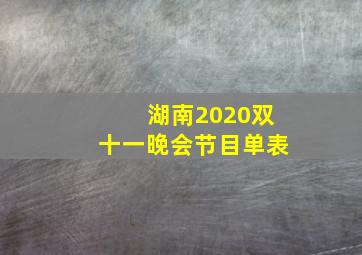 湖南2020双十一晚会节目单表